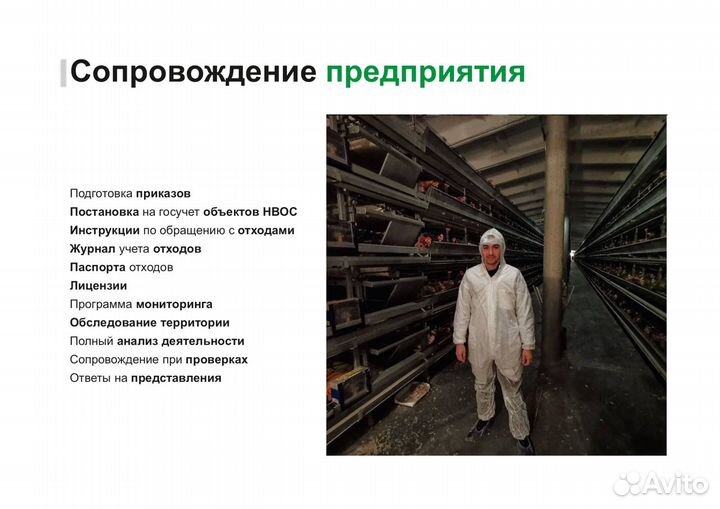 Сопровождение предприятия

Подготовка приказов
Постановка на госучет объектов НВОС
Инструкции по обращению с отходами
Журнал учета отходов
Паспорта отходов
Лицензии
Программа мониторинга
Обследование территории
Полный анализ деятельности
Сопровождение при проверках
Ответы на представления

Avito